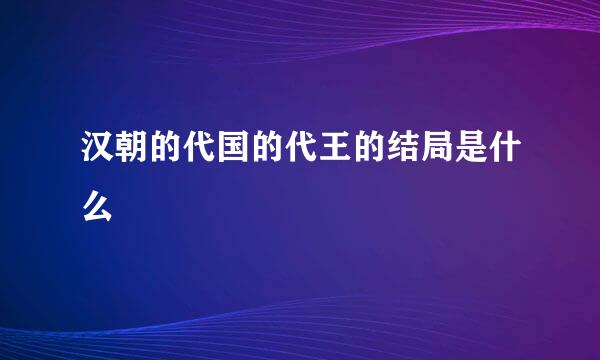 汉朝的代国的代王的结局是什么